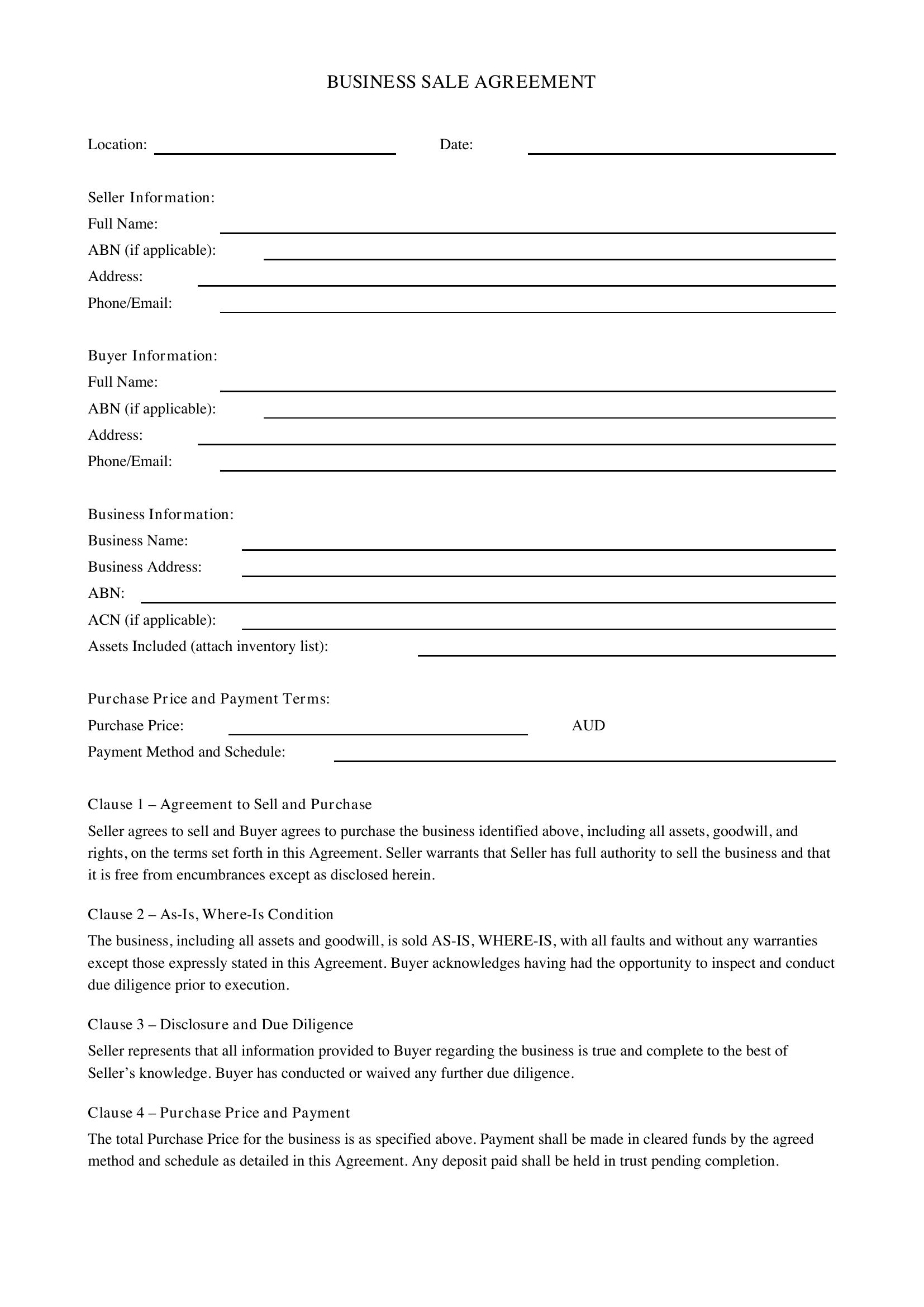 BUSINESS SALE AGREEMENT

Location: ____ Date: ____

Seller Information:
Full Name: ____
ABN (if applicable): ____
Address: ____
Phone/Email: ____

Buyer Information:
Full Name: ____
ABN (if applicable): ____
Address: ____
Phone/Email: ____

Business Information:
Business Name: ____
Business Address: ____
ABN: ____
ACN (if applicable): ____
Assets Included (attach inventory list): ____

Purchase Price and Payment Terms:
Purchase Price: ____ AUD
Payment Method and Schedule: ____

Clause 1 – Agreement to Sell and Purchase

Seller agrees to sell and Buyer agrees to purchase the business identified above, including all assets, goodwill, and rights, on the terms set forth in this Agreement. Seller warrants that Seller has full authority to sell the business and that it is free from encumbrances except as disclosed herein.

Clause 2 – As-Is, Where-Is Condition

The business, including all assets and goodwill, is sold AS-IS, WHERE-IS, with all faults and without any warranties except those expressly stated in this Agreement. Buyer acknowledges having had the opportunity to inspect and conduct due diligence prior to execution.

Clause 3 – Disclosure and Due Diligence

Seller represents that all information provided to Buyer regarding the business is true and complete to the best of Seller's knowledge. Buyer has conducted or waived any further due diligence.

Clause 4 – Purchase Price and Payment

The total Purchase Price for the business is as specified above. Payment shall be made in cleared funds by the agreed method and schedule as detailed in this Agreement. Any deposit paid shall be held in trust pending completion.